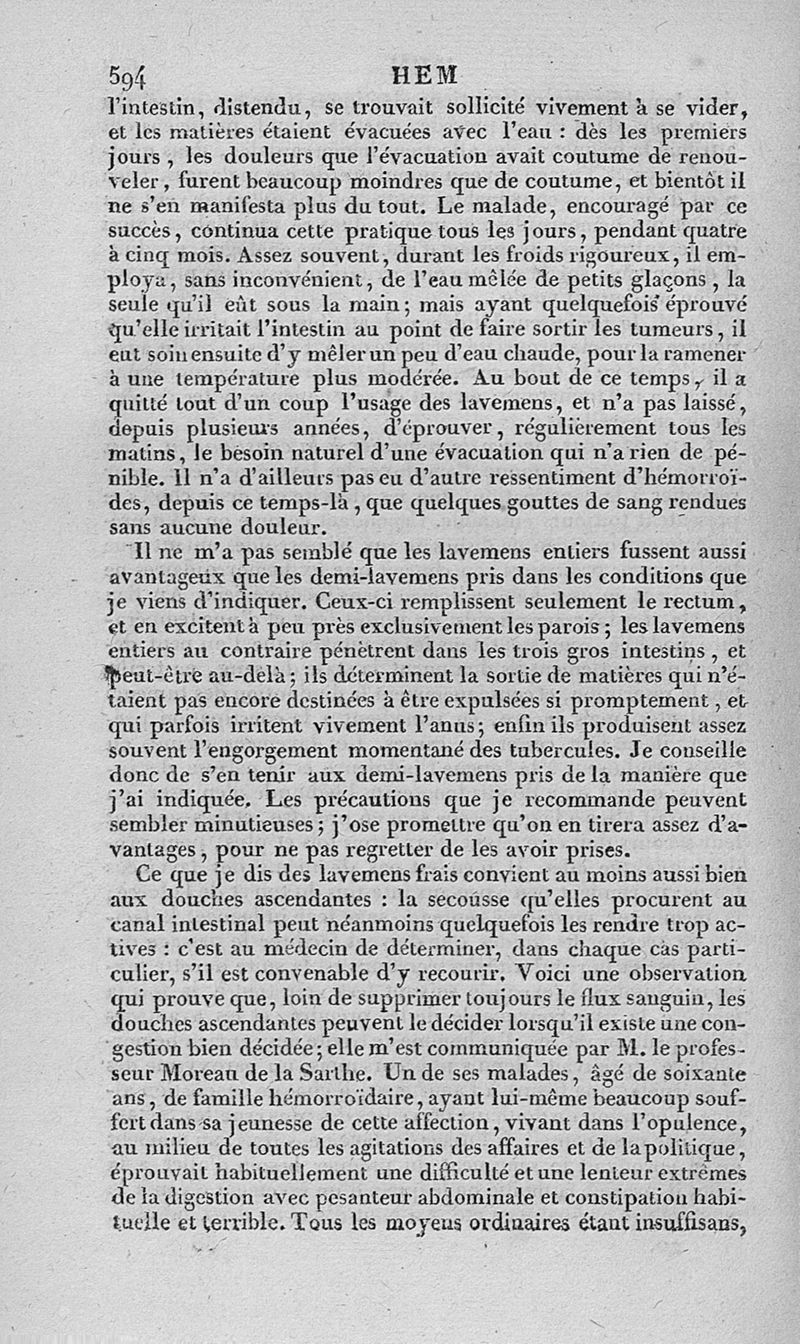 594 HEM

l'intestin, distendu, se trouvait sollicité vivement à se vider, et les matières étaient évacuées avec l'eau : dès les premiers jours, les douleurs que l'évacuation avait coutume de renouveler, furent beaucoup moindres que de coutume, et bientôt il ne s'en manifesta plus du tout. Le malade, encouragé par ce succès, continua cette pratique tous les jours, pendant quatre à cinq mois. Assez souvent, durant les froids rigoureux, il employa, sans inconvénient, de l'eau mêlée de petits glaçons, la seule qu'il eût sous la main; mais ayant quelquefois éprouvé qu'elle irritait l'intestin au point de faire sortir les tumeurs, il eut soin ensuite d'y mêler un peu d'eau chaude, pour la ramener à une température plus modérée. Au bout de ce temps, il a quitté tout d'un coup l'usage des lavemens, et n'a pas laissé, depuis plusieurs années, d'éprouver, régulièrement tous les matins, le besoin naturel d'une évacuation qui n'a rien de pénible. Il n'a d'ailleurs pas eu d'autre ressentiment d'hémorroïdes, depuis ce temps-là, que quelques gouttes de sang rendues sans aucune douleur.

Il ne m'a pas semblé que les lavemens entiers fussent aussi avantageux que les demi-lavemens pris dans les conditions que je viens d'indiquer. Ceux-ci remplissent seulement le rectum, et en excitent à peu près exclusivement les parois; les lavemens entiers au contraire pénètrent dans les trois gros intestins, et peut-être au-delà; ils déterminent la sortie de matières qui n'étaient pas encore destinées à être expulsées si promptement, et qui parfois irritent vivement l'anus; enfin ils produisent assez souvent l'engorgement momentané des tubercules. Je conseille donc de s'en tenir aux demi-lavemens pris de la manière que j'ai indiquée. Les précautions que je recommande peuvent sembler minutieuses; j'ose promettre qu'on en tirera assez d'avantages, pour ne pas regretter de les avoir prises.

Ce que je dis des lavemens frais convient au moins aussi bien aux douches ascendantes : la secousse qu'elles procurent au canal intestinal peut néanmoins quelquefois les rendre trop actives : c'est au médecin de déterminer, dans chaque cas particulier, s'il est convenable d'y recourir. Voici une observation qui prouve que, loin de supprimer toujours le flux sanguin, les douches ascendantes peuvent le décider lorsqu'il existe une congestion bien décidée; elle m'est communiquée par M. le professeur Moreau de la Sarthe. Un de ses malades, âgé de soixante ans, de famille hémorroïdaire, ayant lui-même beaucoup souffert dans sa jeunesse de cette affection, vivant dans l'opulence, au milieu de toutes les agitations des affaires et de la politique, éprouvait habituellement une difficulté et une lenteur extrêmes de la digestion avec pesanteur abdominale et constipation habituelle et terrible. Tous les moyens ordinaires étant insuffisans,